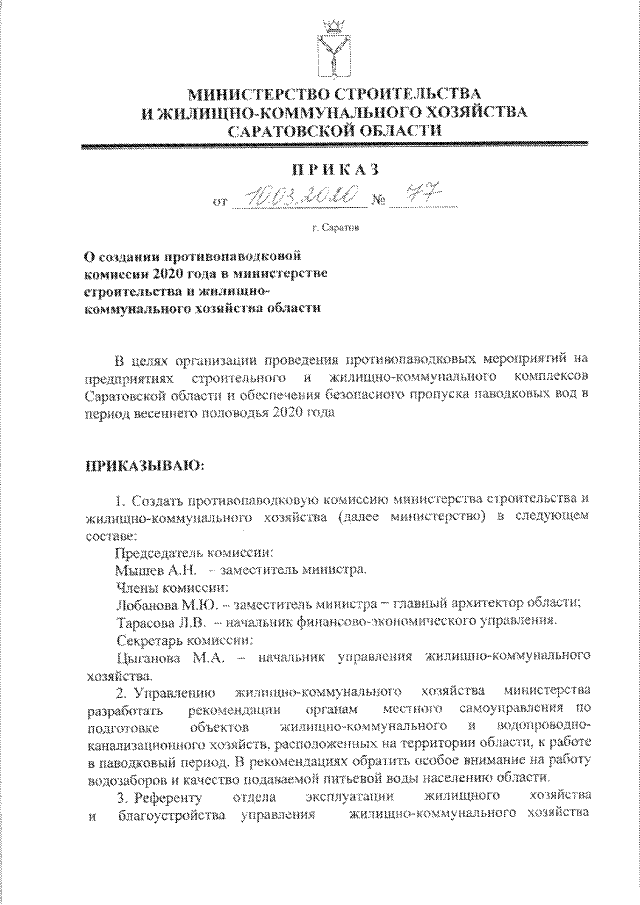 МИНИСТЕРСТВО СТРОИТЕЛЬСТВА
И ЖИЛИЩНО-КОММУНАЛЬНОГО ХОЗЯЙСТВА
САРАТОВСКОЙ ОБЛАСТИ

ПРИКАЗ

от 10.03.2020 № 77

г. Саратов

О создании противопаводковой комиссии 2020 года в министерстве строительства и жилищно-коммунального хозяйства области

В целях организации проведения противопаводковых мероприятий на предприятиях строительного и жилищно-коммунального комплексов Саратовской области и обеспечения безопасного пропуска паводковых вод в период весеннего половодья 2020 года

ПРИКАЗЫВАЮ:

1. Создать противопаводковую комиссию министерства строительства и жилищно-коммунального хозяйства (далее министерство) в следующем составе:

Председатель комиссии:
Мышев А.Н. – заместитель министра.
Члены комиссии:
Лобанова М.Ю. – заместитель министра – главный архитектор области;
Тарасова Л.В. – начальник финансово-экономического управления.
Секретарь комиссии:
Цыганова М.А. – начальник управления жилищно-коммунального хозяйства.

2. Управлению жилищно-коммунального хозяйства министерства разработать рекомендации органам местного самоуправления по подготовке объектов жилищно-коммунального и водопроводно-канализационного хозяйств, расположенных на территории области, к работе в паводковый период. В рекомендациях обратить особое внимание на работу водозаборов и качество подаваемой питьевой воды населению области.

3. Референту отдела эксплуатации жилищного хозяйства и благоустройства управления жилищно-коммунального хозяйства